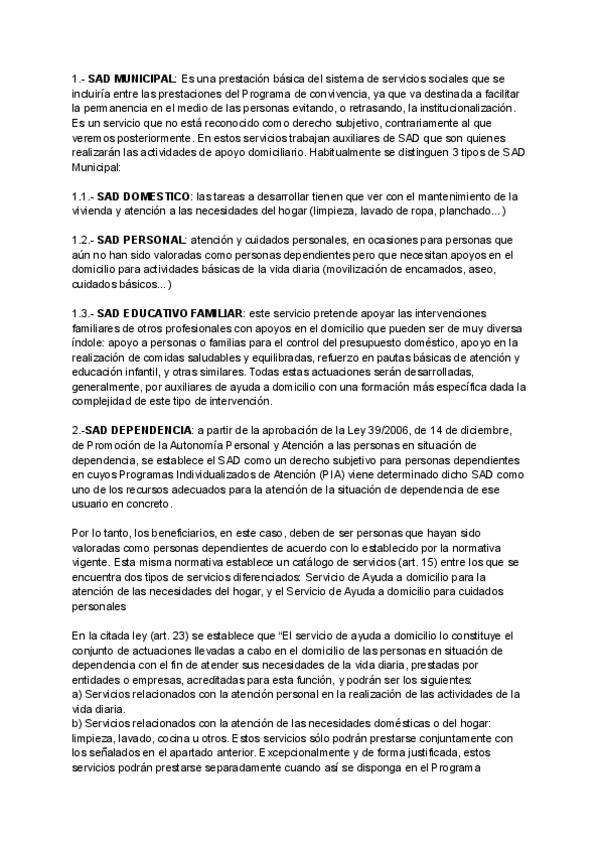 1.- SAD MUNICIPAL: Es una prestación básica del sistema de servicios sociales que se incluiría entre las prestaciones del Programa de convivencia, ya que va destinada a facilitar la permanencia en el medio de las personas evitando, o retrasando, la institucionalización. Es un servicio que no está reconocido como derecho subjetivo, contrariamente al que veremos posteriormente. En estos servicios trabajan auxiliares de SAD que son quienes realizarán las actividades de apoyo domiciliario. Habitualmente se distinguen 3 tipos de SAD Municipal:

1.1.- SAD DOMESTICO: las tareas a desarrollar tienen que ver con el mantenimiento de la vivienda y atención a las necesidades del hogar (limpieza, lavado de ropa, planchado...)

1.2.- SAD PERSONAL: atención y cuidados personales, en ocasiones para personas que aún no han sido valoradas como personas dependientes pero que necesitan apoyos en el domicilio para actividades básicas de la vida diaria (movilización de encamados, aseo, cuidados básicos...)

1.3.- SAD EDUCATIVO FAMILIAR: este servicio pretende apoyar las intervenciones familiares de otros profesionales con apoyos en el domicilio que pueden ser de muy diversa índole: apoyo a personas o familias para el control del presupuesto doméstico, apoyo en la realización de comidas saludables y equilibradas, refuerzo en pautas básicas de atención y educación infantil, y otras similares. Todas estas actuaciones serán desarrolladas, generalmente, por auxiliares de ayuda a domicilio con una formación más específica dada la complejidad de este tipo de intervención.

2.-SAD DEPENDENCIA: a partir de la aprobación de la Ley 39/2006, de 14 de diciembre, de Promoción de la Autonomía Personal y Atención a las personas en situación de dependencia, se establece el SAD como un derecho subjetivo para personas dependientes en cuyos Programas Individualizados de Atención (PIA) viene determinado dicho SAD como uno de los recursos adecuados para la atención de la situación de dependencia de ese usuario en concreto.

Por lo tanto, los beneficiarios, en este caso, deben de ser personas que hayan sido valoradas como personas dependientes de acuerdo con lo establecido por la normativa vigente. Esta misma normativa establece un catálogo de servicios (art. 15) entre los que se encuentra dos tipos de servicios diferenciados: Servicio de Ayuda a domicilio para la atención de las necesidades del hogar, y el Servicio de Ayuda a domicilio para cuidados personales

En la citada ley (art. 23) se establece que “El servicio de ayuda a domicilio lo constituye el conjunto de actuaciones llevadas a cabo en el domicilio de las personas en situación de dependencia con el fin de atender sus necesidades de la vida diaria, prestadas por entidades o empresas, acreditadas para esta función, y podrán ser los siguientes:
a) Servicios relacionados con la atención personal en la realización de las actividades de la vida diaria.
b) Servicios relacionados con la atención de las necesidades domésticas o del hogar: limpieza, lavado, cocina u otros. Estos servicios sólo podrán prestarse conjuntamente con los señalados en el apartado anterior. Excepcionalmente y de forma justificada, estos servicios podrán prestarse separadamente cuando así se disponga en el Programa